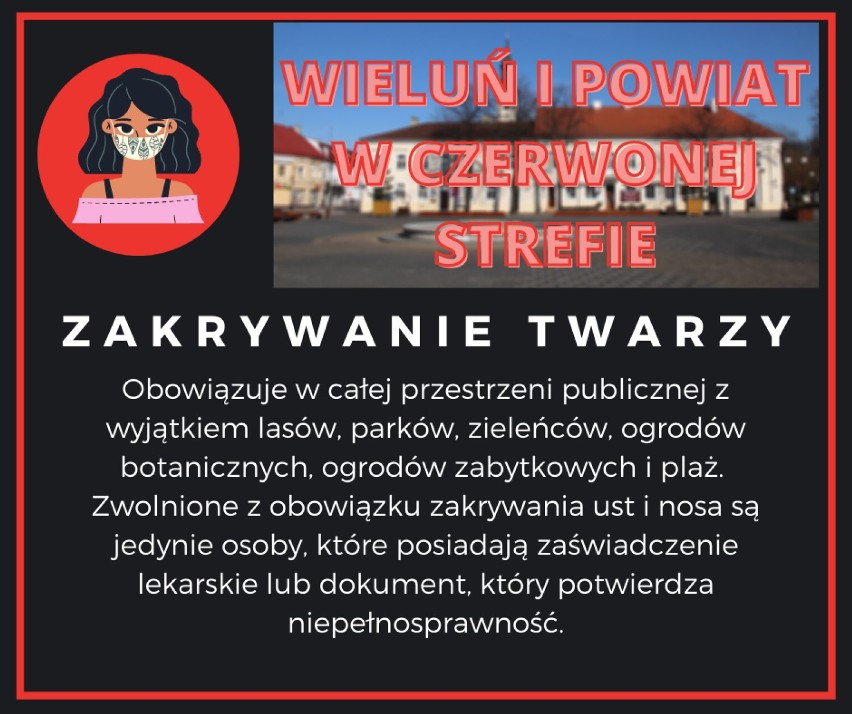 WIELUŃ I POWIAT W CZERWONEJ STREFIE

ZAKRYWANIE TWARZY

Obowiązuje w całej przestrzeni publicznej z wyjątkiem lasów, parków, zieleńców, ogrodów botanicznych, ogrodów zabytkowych i plaż. Zwolnione z obowiązku zakrywania ust i nosa są jedynie osoby, które posiadają zaświadczenie lekarskie lub dokument, który potwierdza niepełnosprawność.